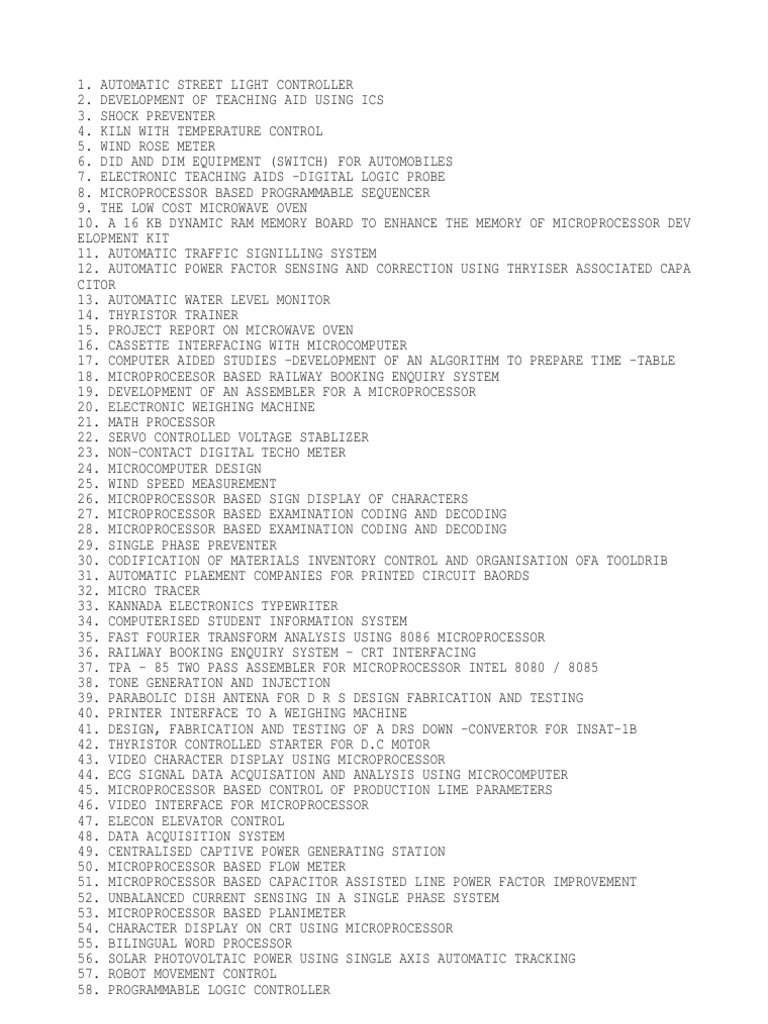 1. AUTOMATIC STREET LIGHT CONTROLLER
2. DEVELOPMENT OF TEACHING AID USING ICS
3. SHOCK PREVENTER
4. KILN WITH TEMPERATURE CONTROL
5. WIND ROSE METER
6. DID AND DIM EQUIPMENT (SWITCH) FOR AUTOMOBILES
7. ELECTRONIC TEACHING AIDS -DIGITAL LOGIC PROBE
8. MICROPROCESSOR BASED PROGRAMMABLE SEQUENCER
9. THE LOW COST MICROWAVE OVEN
10. A 16 KB DYNAMIC RAM MEMORY BOARD TO ENHANCE THE MEMORY OF MICROPROCESSOR DEVELOPMENT KIT
11. AUTOMATIC TRAFFIC SIGNILLING SYSTEM
12. AUTOMATIC POWER FACTOR SENSING AND CORRECTION USING THRYISER ASSOCIATED CAPACITOR
13. AUTOMATIC WATER LEVEL MONITOR
14. THYRISTOR TRAINER
15. PROJECT REPORT ON MICROWAVE OVEN
16. CASSETTE INTERFACING WITH MICROCOMPUTER
17. COMPUTER AIDED STUDIES -DEVELOPMENT OF AN ALGORITHM TO PREPARE TIME -TABLE
18. MICROPROCEESOR BASED RAILWAY BOOKING ENQUIRY SYSTEM
19. DEVELOPMENT OF AN ASSEMBLER FOR A MICROPROCESSOR
20. ELECTRONIC WEIGHING MACHINE
21. MATH PROCESSOR
22. SERVO CONTROLLED VOLTAGE STABLIZER
23. NON-CONTACT DIGITAL TECHO METER
24. MICROCOMPUTER DESIGN
25. WIND SPEED MEASUREMENT
26. MICROPROCESSOR BASED SIGN DISPLAY OF CHARACTERS
27. MICROPROCESSOR BASED EXAMINATION CODING AND DECODING
28. MICROPROCESSOR BASED EXAMINATION CODING AND DECODING
29. SINGLE PHASE PREVENTER
30. CODIFICATION OF MATERIALS INVENTORY CONTROL AND ORGANISATION OFA TOOLDRIB
31. AUTOMATIC PLAEMENT COMPANIES FOR PRINTED CIRCUIT BAORDS
32. MICRO TRACER
33. KANNADA ELECTRONICS TYPEWRITER
34. COMPUTERISED STUDENT INFORMATION SYSTEM
35. FAST FOURIER TRANSFORM ANALYSIS USING 8086 MICROPROCESSOR
36. RAILWAY BOOKING ENQUIRY SYSTEM - CRT INTERFACING
37. TPA - 85 TWO PASS ASSEMBLER FOR MICROPROCESSOR INTEL 8080 / 8085
38. TONE GENERATION AND INJECTION
39. PARABOLIC DISH ANTENA FOR D R S DESIGN FABRICATION AND TESTING
40. PRINTER INTERFACE TO A WEIGHING MACHINE
41. DESIGN, FABRICATION AND TESTING OF A DRS DOWN -CONVERTOR FOR INSAT-1B
42. THYRISTOR CONTROLLED STARTER FOR D.C MOTOR
43. VIDEO CHARACTER DISPLAY USING MICROPROCESSOR
44. ECG SIGNAL DATA ACQUISATION AND ANALYSIS USING MICROCOMPUTER
45. MICROPROCESSOR BASED CONTROL OF PRODUCTION LIME PARAMETERS
46. VIDEO INTERFACE FOR MICROPROCESSOR
47. ELECON ELEVATOR CONTROL
48. DATA ACQUISITION SYSTEM
49. CENTRALISED CAPTIVE POWER GENERATING STATION
50. MICROPROCESSOR BASED FLOW METER
51. MICROPROCESSOR BASED CAPACITOR ASSISTED LINE POWER FACTOR IMPROVEMENT
52. UNBALANCED CURRENT SENSING IN A SINGLE PHASE SYSTEM
53. MICROPROCESSOR BASED PLANIMETER
54. CHARACTER DISPLAY ON CRT USING MICROPROCESSOR
55. BILINGUAL WORD PROCESSOR
56. SOLAR PHOTOVOLTAIC POWER USING SINGLE AXIS AUTOMATIC TRACKING
57. ROBOT MOVEMENT CONTROL
58. PROGRAMMABLE LOGIC CONTROLLER